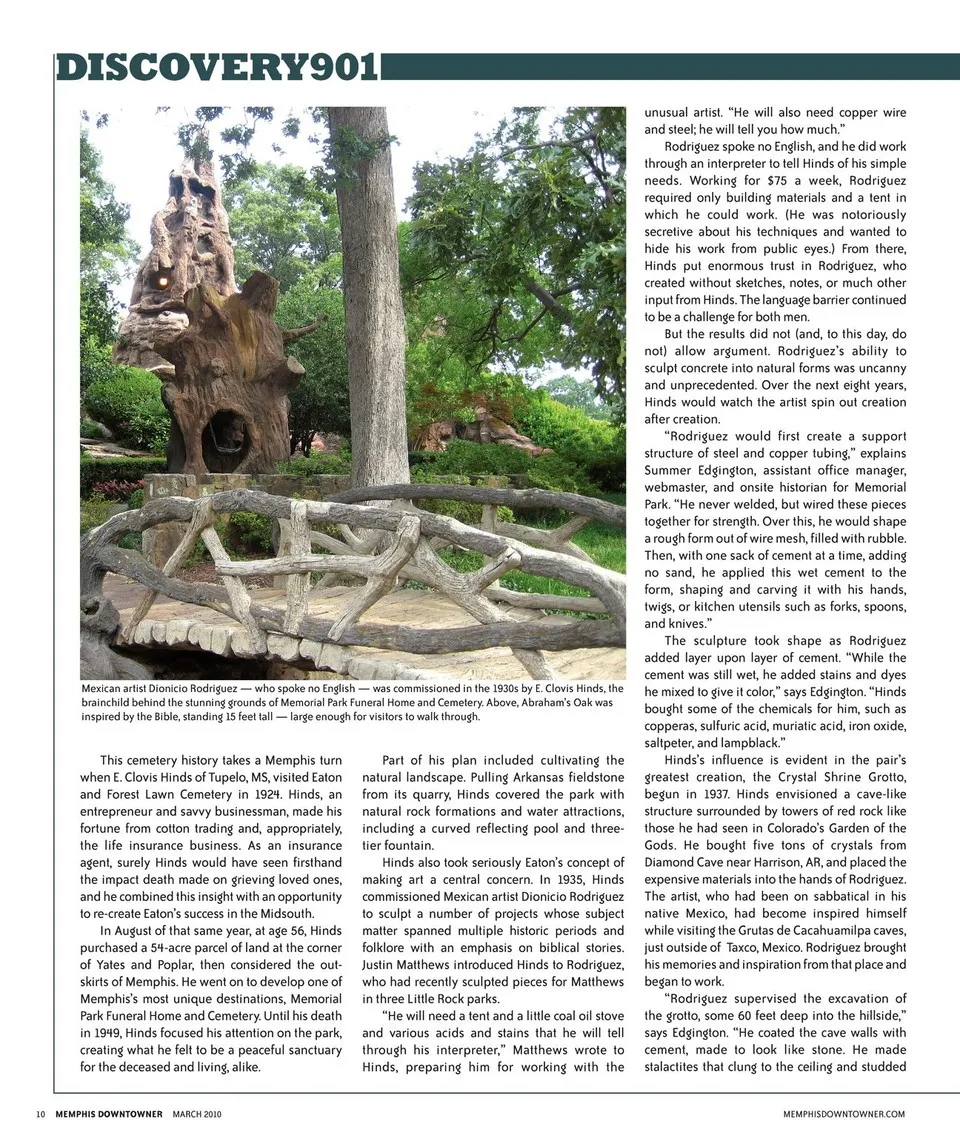 DISCOVERY901

Mexican artist Dionicio Rodriguez — who spoke no English — was commissioned in the 1930s by E. Clovis Hinds, the brainchild behind the stunning grounds of Memorial Park Funeral Home and Cemetery. Above, Abraham's Oak was inspired by the Bible, standing 15 feet tall — large enough for visitors to walk through.

This cemetery history takes a Memphis turn when E. Clovis Hinds of Tupelo, MS, visited Eaton and Forest Lawn Cemetery in 1924. Hinds, an entrepreneur and savvy businessman, made his fortune from cotton trading and, appropriately, the life insurance business. As an insurance agent, surely Hinds would have seen firsthand the impact death made on grieving loved ones, and he combined this insight with an opportunity to re-create Eaton's success in the Midsouth.

In August of that same year, at age 56, Hinds purchased a 54-acre parcel of land at the corner of Yates and Poplar, then considered the outskirts of Memphis. He went on to develop one of Memphis's most unique destinations, Memorial Park Funeral Home and Cemetery. Until his death in 1949, Hinds focused his attention on the park, creating what he felt to be a peaceful sanctuary for the deceased and living, alike.

Part of his plan included cultivating the natural landscape. Pulling Arkansas fieldstone from its quarry, Hinds covered the park with natural rock formations and water attractions, including a curved reflecting pool and three-tier fountain.

Hinds also took seriously Eaton's concept of making art a central concern. In 1935, Hinds commissioned Mexican artist Dionicio Rodriguez to sculpt a number of projects whose subject matter spanned multiple historic periods and folklore with an emphasis on biblical stories. Justin Matthews introduced Hinds to Rodriguez, who had recently sculpted pieces for Matthews in three Little Rock parks.

"He will need a tent and a little coal oil stove and various acids and stains that he will tell through his interpreter," Matthews wrote to Hinds, preparing him for working with the unusual artist. "He will also need copper wire and steel; he will tell you how much."

Rodriguez spoke no English, and he did work through an interpreter to tell Hinds of his simple needs. Working for $75 a week, Rodriguez required only building materials and a tent in which he could work. (He was notoriously secretive about his techniques and wanted to hide his work from public eyes.) From there, Hinds put enormous trust in Rodriguez, who created without sketches, notes, or much other input from Hinds. The language barrier continued to be a challenge for both men.

But the results did not (and, to this day, do not) allow argument. Rodriguez's ability to sculpt concrete into natural forms was uncanny and unprecedented. Over the next eight years, Hinds would watch the artist spin out creation after creation.

"Rodriguez would first create a support structure of steel and copper tubing," explains Summer Edgington, assistant office manager, webmaster, and onsite historian for Memorial Park. "He never welded, but wired these pieces together for strength. Over this, he would shape a rough form out of wire mesh, filled with rubble. Then, with one sack of cement at a time, adding no sand, he applied this wet cement to the form, shaping and carving it with his hands, twigs, or kitchen utensils such as forks, spoons, and knives."

The sculpture took shape as Rodriguez added layer upon layer of cement. "While the cement was still wet, he added stains and dyes he mixed to give it color," says Edgington. "Hinds bought some of the chemicals for him, such as copperas, sulfuric acid, muriatic acid, iron oxide, saltpeter, and lampblack."

Hinds's influence is evident in the pair's greatest creation, the Crystal Shrine Grotto, begun in 1937. Hinds envisioned a cave-like structure surrounded by towers of red rock like those he had seen in Colorado's Garden of the Gods. He bought five tons of crystals from Diamond Cave near Harrison, AR, and placed the expensive materials into the hands of Rodriguez. The artist, who had been on sabbatical in his native Mexico, had become inspired himself while visiting the Grutas de Cacahuamilpa caves, just outside of Taxco, Mexico. Rodriguez brought his memories and inspiration from that place and began to work.

"Rodriguez supervised the excavation of the grotto, some 60 feet deep into the hillside," says Edgington. "He coated the cave walls with cement, made to look like stone. He made stalactites that clung to the ceiling and studded

10 MEMPHIS DOWNTOWNER MARCH 2010

MEMPHISDOWNTOWNER.COM